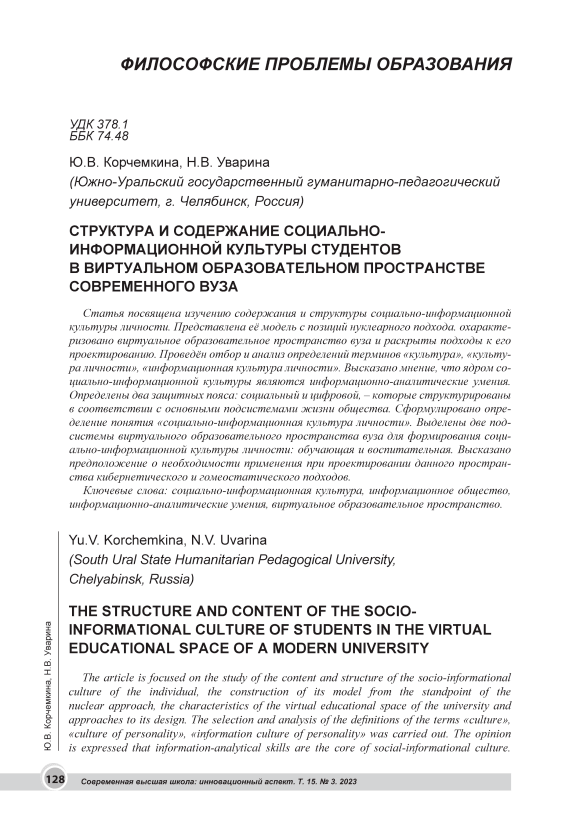 ФИЛОСОФСКИЕ ПРОБЛЕМЫ ОБРАЗОВАНИЯ

УДК 378.1
ББК 74.48

Ю.В. Корчемкина, Н.В. Уварина
(Южно-Уральский государственный гуманитарно-педагогический университет, г. Челябинск, Россия)

СТРУКТУРА И СОДЕРЖАНИЕ СОЦИАЛЬНО-ИНФОРМАЦИОННОЙ КУЛЬТУРЫ СТУДЕНТОВ В ВИРТУАЛЬНОМ ОБРАЗОВАТЕЛЬНОМ ПРОСТРАНСТВЕ СОВРЕМЕННОГО ВУЗА

Статья посвящена изучению содержания и структуры социально-информационной культуры личности. Представлена её модель с позиций нуклеарного подхода, охарактеризовано виртуальное образовательное пространство вуза и раскрыты подходы к его проектированию. Проведён отбор и анализ определений терминов «культура», «культура личности», «информационная культура личности». Высказано мнение, что ядром социально-информационной культуры являются информационно-аналитические умения. Определены два защитных пояса: социальный и цифровой, – которые структурированы в соответствии с основными подсистемами жизни общества. Сформулировано определение понятия «социально-информационная культура личности». Выделены две подсистемы виртуального образовательного пространства вуза для формирования социально-информационной культуры личности: обучающая и воспитательная. Высказано предположение о необходимости применения при проектировании данного пространства кибернетического и гомеостатического подходов.

Ключевые слова: социально-информационная культура, информационное общество, информационно-аналитические умения, виртуальное образовательное пространство.

Yu.V. Korchemkina, N.V. Uvarina
(South Ural State Humanitarian Pedagogical University, Chelyabinsk, Russia)

THE STRUCTURE AND CONTENT OF THE SOCIO-INFORMATIONAL CULTURE OF STUDENTS IN THE VIRTUAL EDUCATIONAL SPACE OF A MODERN UNIVERSITY

The article is focused on the study of the content and structure of the socio-informational culture of the individual, the construction of its model from the standpoint of the nuclear approach, the characteristics of the virtual educational space of the university and approaches to its design. The selection and analysis of the definitions of the terms «culture», «culture of personality», «information culture of personality» was carried out. The opinion is expressed that information-analytical skills are the core of social-informational culture.

Ю.В. Корчемкина, Н.В. Уварина

128 Современная высшая школа: инновационный аспект. Т. 15. № 3. 2023